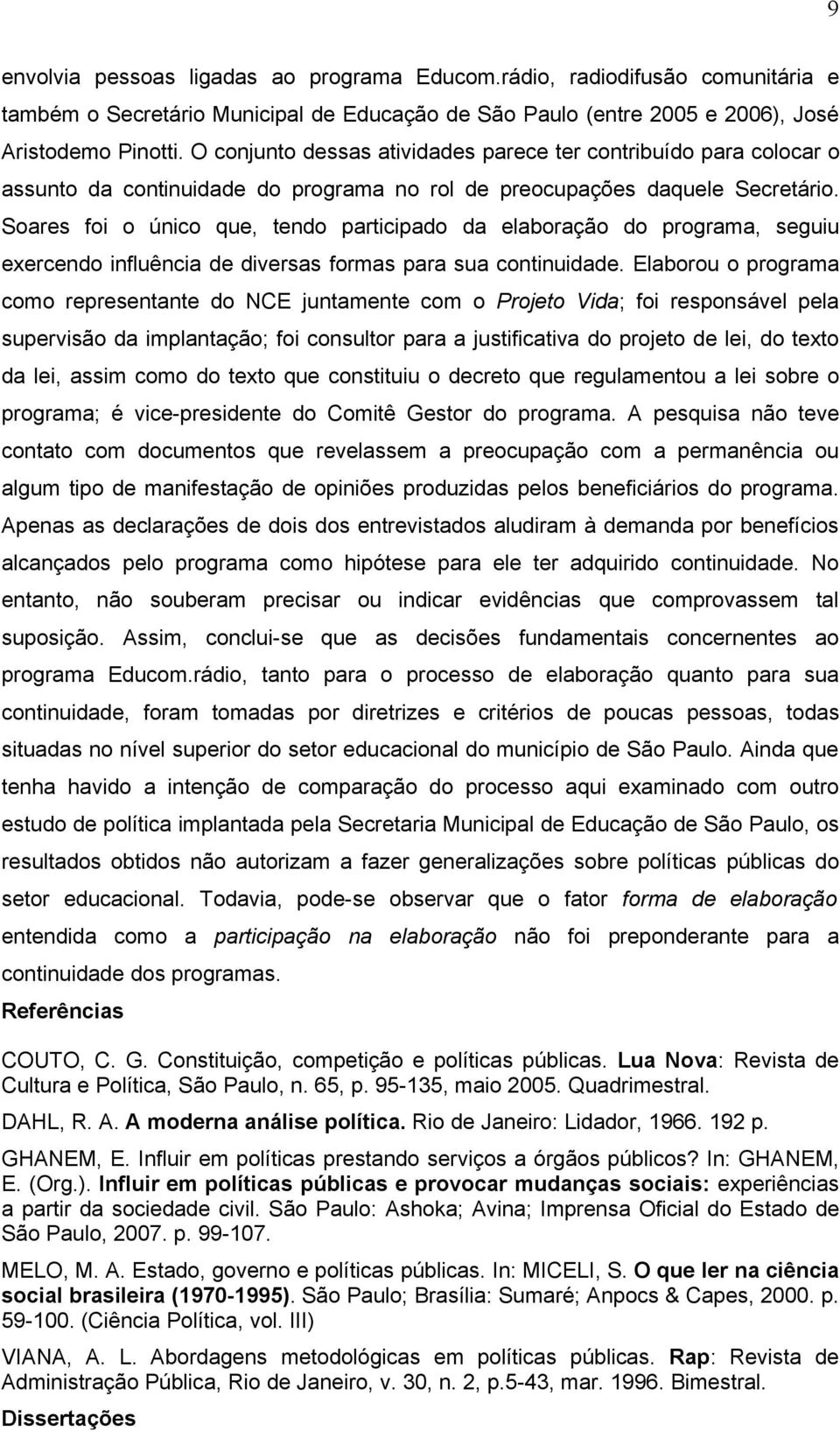 9

envolvia pessoas ligadas ao programa Educom.rádio, radiodifusão comunitária e também o Secretário Municipal de Educação de São Paulo (entre 2005 e 2006), José Aristodemo Pinotti. O conjunto dessas atividades parece ter contribuído para colocar o assunto da continuidade do programa no rol de preocupações daquele Secretário. Soares foi o único que, tendo participado da elaboração do programa, seguiu exercendo influência de diversas formas para sua continuidade. Elaborou o programa como representante do NCE juntamente com o Projeto Vida; foi responsável pela supervisão da implantação; foi consultor para a justificativa do projeto de lei, do texto da lei, assim como do texto que constituiu o decreto que regulamentou a lei sobre o programa; é vice-presidente do Comitê Gestor do programa. A pesquisa não teve contato com documentos que revelassem a preocupação com a permanência ou algum tipo de manifestação de opiniões produzidas pelos beneficiários do programa. Apenas as declarações de dois dos entrevistados aludiram à demanda por benefícios alcançados pelo programa como hipótese para ele ter adquirido continuidade. No entanto, não souberam precisar ou indicar evidências que comprovassem tal suposição. Assim, conclui-se que as decisões fundamentais concernentes ao programa Educom.rádio, tanto para o processo de elaboração quanto para sua continuidade, foram tomadas por diretrizes e critérios de poucas pessoas, todas situadas no nível superior do setor educacional do município de São Paulo. Ainda que tenha havido a intenção de comparação do processo aqui examinado com outro estudo de política implantada pela Secretaria Municipal de Educação de São Paulo, os resultados obtidos não autorizam a fazer generalizações sobre políticas públicas do setor educacional. Todavia, pode-se observar que o fator forma de elaboração entendida como a participação na elaboração não foi preponderante para a continuidade dos programas.

Referências

COUTO, C. G. Constituição, competição e políticas públicas. Lua Nova: Revista de Cultura e Política, São Paulo, n. 65, p. 95-135, maio 2005. Quadrimestral.

DAHL, R. A. A moderna análise política. Rio de Janeiro: Lidador, 1966. 192 p.

GHANEM, E. Influir em políticas prestando serviços a órgãos públicos? In: GHANEM, E. (Org.). Influir em políticas públicas e provocar mudanças sociais: experiências a partir da sociedade civil. São Paulo: Ashoka; Avina; Imprensa Oficial do Estado de São Paulo, 2007. p. 99-107.

MELO, M. A. Estado, governo e políticas públicas. In: MICELI, S. O que ler na ciência social brasileira (1970-1995). São Paulo; Brasília: Sumaré; Anpocs & Capes, 2000. p. 59-100. (Ciência Política, vol. III)

VIANA, A. L. Abordagens metodológicas em políticas públicas. Rap: Revista de Administração Pública, Rio de Janeiro, v. 30, n. 2, p.5-43, mar. 1996. Bimestral.

Dissertações